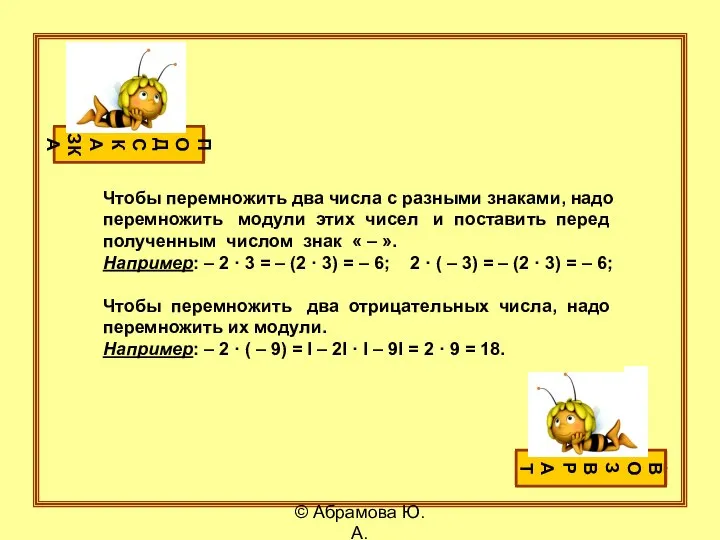 ПОДСКАЗКА

Чтобы перемножить два числа с разными знаками, надо перемножить модули этих чисел и поставить перед полученным числом знак « – ».
Например: – 2 · 3 = – (2 · 3) = – 6;   2 · ( – 3) = – (2 · 3) = – 6;

Чтобы перемножить два отрицательных числа, надо перемножить их модули.
Например: – 2 · ( – 9) = I – 2I · I – 9I = 2 · 9 = 18.

ВОЗВРАТ

© Абрамова Ю. А.